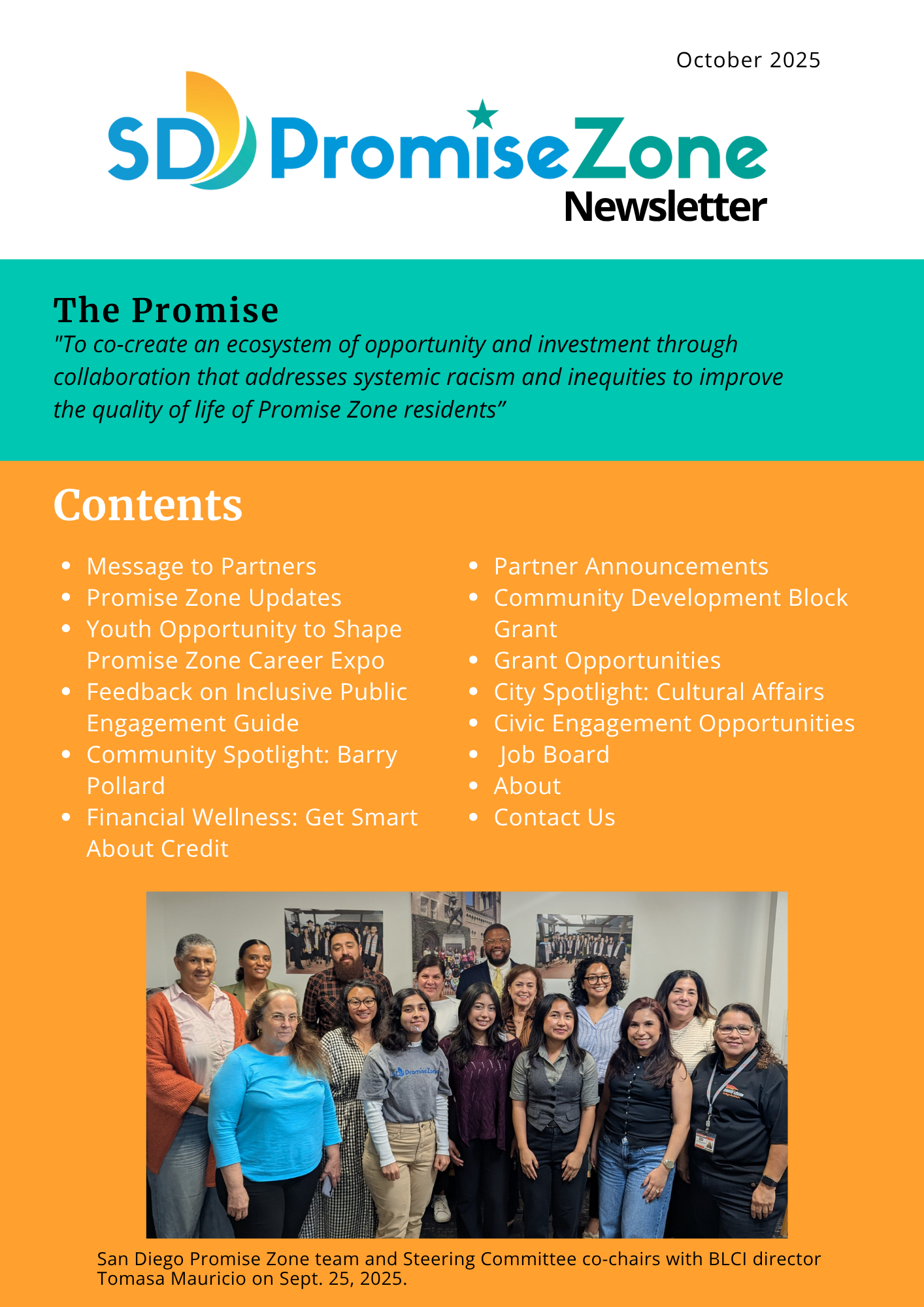 October 2025

SD PromiseZone
Newsletter

The Promise
"To co-create an ecosystem of opportunity and investment through collaboration that addresses systemic racism and inequities to improve the quality of life of Promise Zone residents”

Contents

- Message to Partners
- Promise Zone Updates
- Youth Opportunity to Shape Promise Zone Career Expo
- Feedback on Inclusive Public Engagement Guide
- Community Spotlight: Barry Pollard
- Financial Wellness: Get Smart About Credit

- Partner Announcements
- Community Development Block Grant
- Grant Opportunities
- City Spotlight: Cultural Affairs
- Civic Engagement Opportunities
- Job Board
- About
- Contact Us

SD PromiseZone

San Diego Promise Zone team and Steering Committee co-chairs with BLCI director Tomasa Mauricio on Sept. 25, 2025.